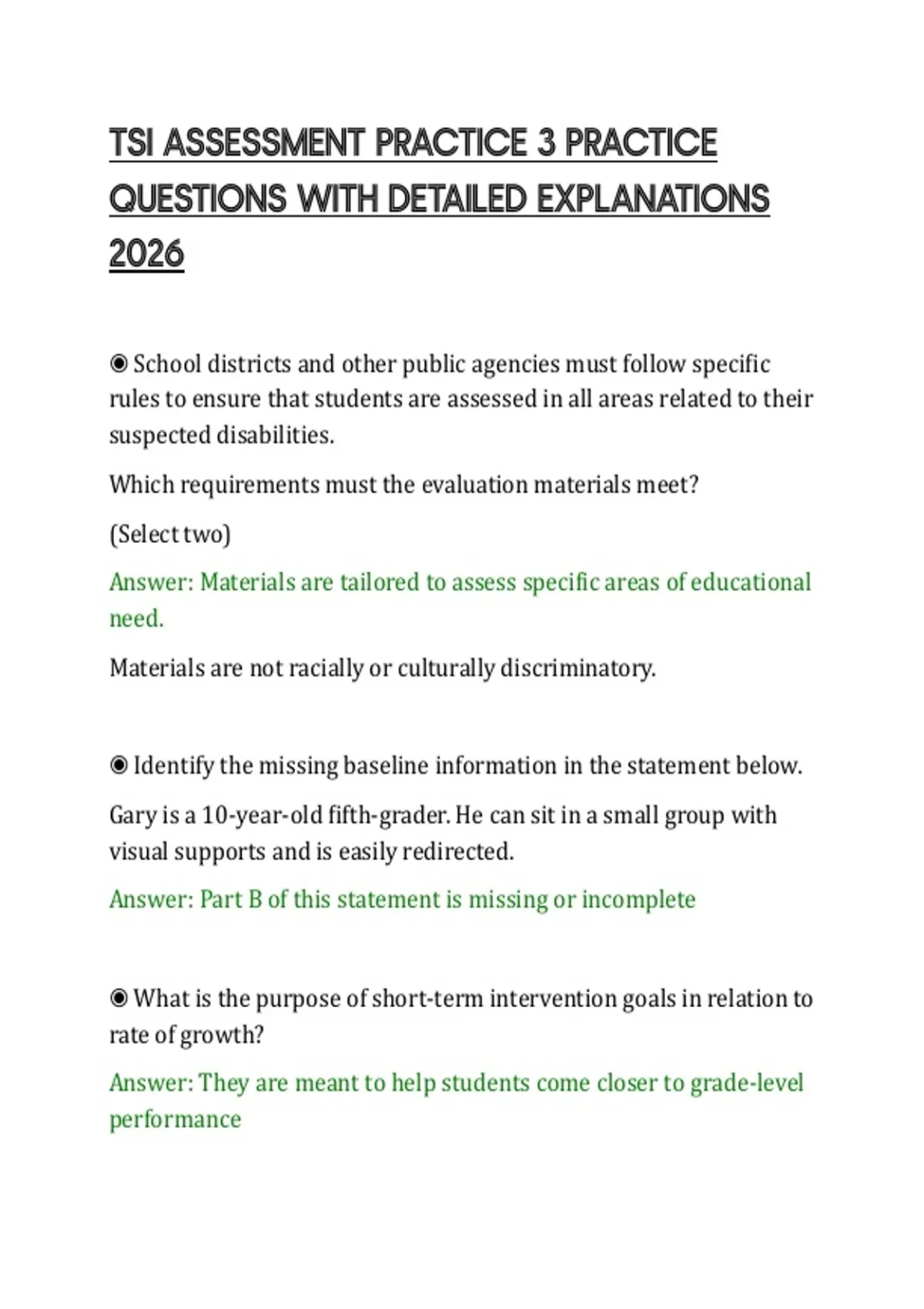 TSI ASSESSMENT PRACTICE 3 PRACTICE QUESTIONS WITH DETAILED EXPLANATIONS 2026

◉ School districts and other public agencies must follow specific rules to ensure that students are assessed in all areas related to their suspected disabilities.

Which requirements must the evaluation materials meet?

(Select two)

Answer: Materials are tailored to assess specific areas of educational need.

Materials are not racially or culturally discriminatory.

◉ Identify the missing baseline information in the statement below.

Gary is a 10-year-old fifth-grader. He can sit in a small group with visual supports and is easily redirected.

Answer: Part B of this statement is missing or incomplete

◉ What is the purpose of short-term intervention goals in relation to rate of growth?

Answer: They are meant to help students come closer to grade-level performance